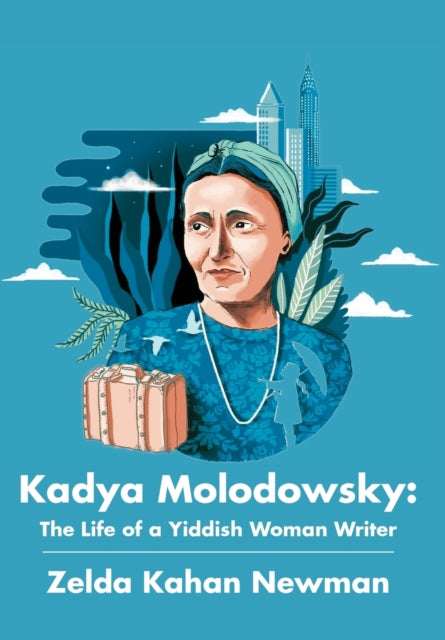 Kadya Molodowsky:
The Life of a Yiddish Woman Writer

Zelda Kahan Newman